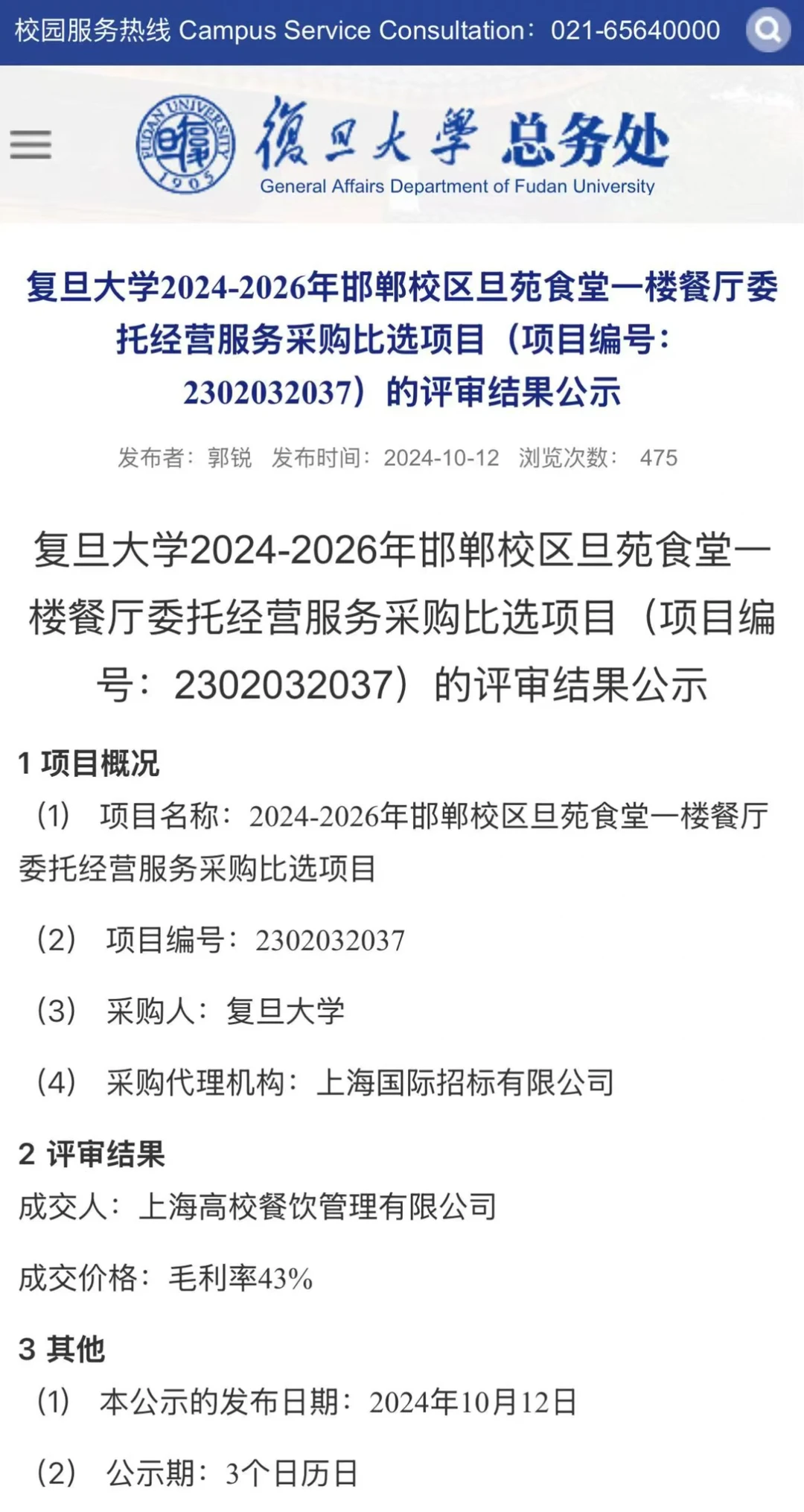 校园服务热线 Campus Service Consultation：021-65640000

FUDAN UNIVERSITY 1905

復旦大學 总务处
General Affairs Department of Fudan University

复旦大学2024-2026年邯郸校区旦苑食堂一楼餐厅委托经营服务采购比选项目（项目编号：2302032037）的评审结果公示

发布者：郭锐 发布时间：2024-10-12 浏览次数： 475

复旦大学2024-2026年邯郸校区旦苑食堂一楼餐厅委托经营服务采购比选项目（项目编号：2302032037）的评审结果公示

1 项目概况

（1） 项目名称：2024-2026年邯郸校区旦苑食堂一楼餐厅委托经营服务采购比选项目

（2） 项目编号：2302032037

（3） 采购人：复旦大学

（4） 采购代理机构：上海国际招标有限公司

2 评审结果

成交人：上海高校餐饮管理有限公司

成交价格：毛利率43%

3 其他

（1） 本公示的发布日期：2024年10月12日

（2） 公示期：3个日历日